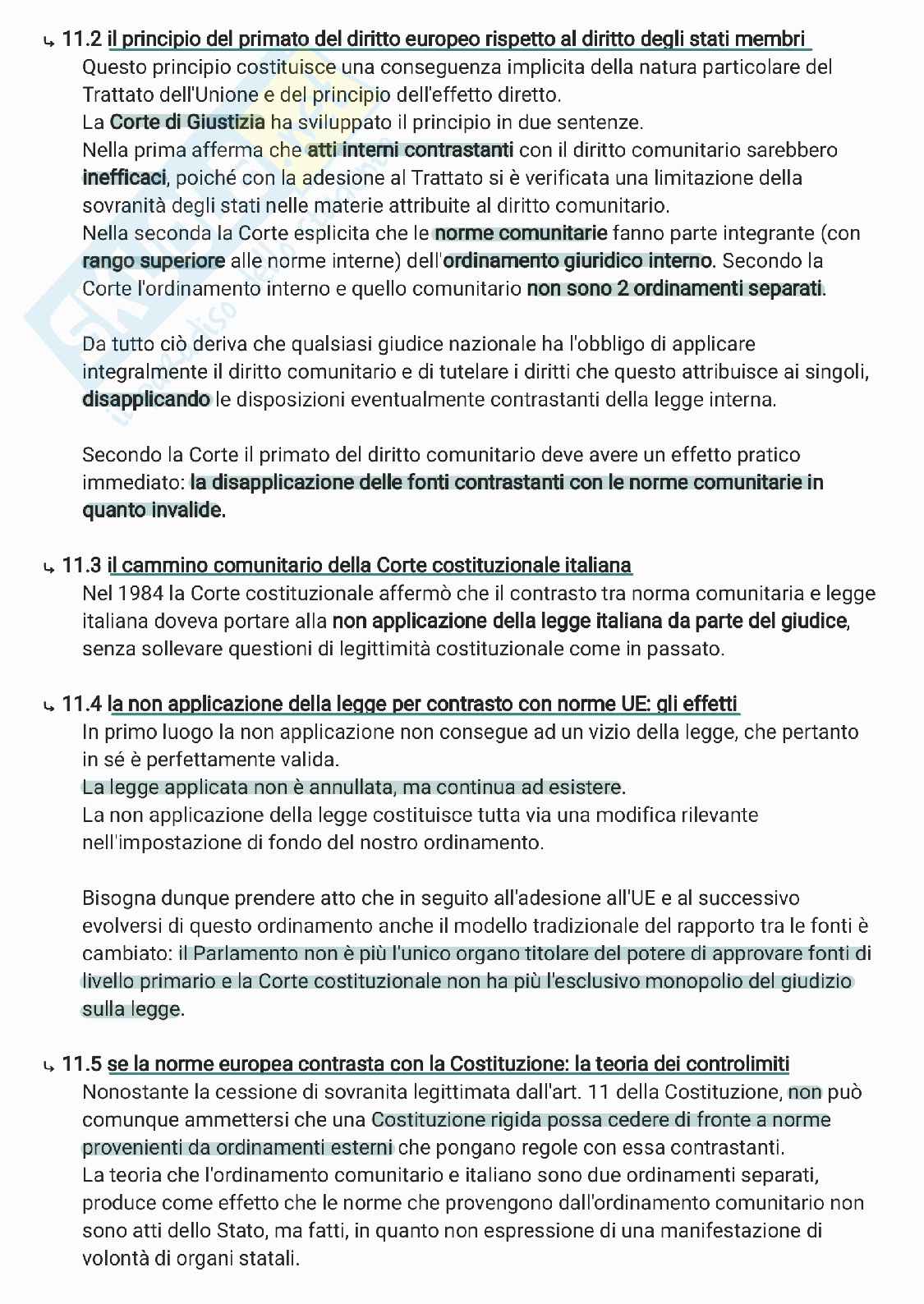 ↳ 11.2 il principio del primato del diritto europeo rispetto al diritto degli stati membri
Questo principio costituisce una conseguenza implicita della natura particolare del Trattato dell'Unione e del principio dell'effetto diretto.
La Corte di Giustizia ha sviluppato il principio in due sentenze.
Nella prima afferma che atti interni contrastanti con il diritto comunitario sarebbero inefficaci, poiché con la adesione al Trattato si è verificata una limitazione della sovranità degli stati nelle materie attribuite al diritto comunitario.
Nella seconda la Corte esplicita che le norme comunitarie fanno parte integrante (con rango superiore alle norme interne) dell'ordinamento giuridico interno. Secondo la Corte l'ordinamento interno e quello comunitario non sono 2 ordinamenti separati.

Da tutto ciò deriva che qualsiasi giudice nazionale ha l'obbligo di applicare integralmente il diritto comunitario e di tutelare i diritti che questo attribuisce ai singoli, disapplicando le disposizioni eventualmente contrastanti della legge interna.

Secondo la Corte il primato del diritto comunitario deve avere un effetto pratico immediato: la disapplicazione delle fonti contrastanti con le norme comunitarie in quanto invalide.

↳ 11.3 il cammino comunitario della Corte costituzionale italiana
Nel 1984 la Corte costituzionale affermò che il contrasto tra norma comunitaria e legge italiana doveva portare alla non applicazione della legge italiana da parte del giudice, senza sollevare questioni di legittimità costituzionale come in passato.

↳ 11.4 la non applicazione della legge per contrasto con norme UE: gli effetti
In primo luogo la non applicazione non consegue ad un vizio della legge, che pertanto in sé è perfettamente valida.
La legge applicata non è annullata, ma continua ad esistere.
La non applicazione della legge costituisce tutta via una modifica rilevante nell'impostazione di fondo del nostro ordinamento.

Bisogna dunque prendere atto che in seguito all'adesione all'UE e al successivo evolversi di questo ordinamento anche il modello tradizionale del rapporto tra le fonti è cambiato: il Parlamento non è più l'unico organo titolare del potere di approvare fonti di livello primario e la Corte costituzionale non ha più l'esclusivo monopolio del giudizio sulla legge.

↳ 11.5 se la norme europea contrasta con la Costituzione: la teoria dei controlimiti
Nonostante la cessione di sovranita legittimata dall'art. 11 della Costituzione, non può comunque ammettersi che una Costituzione rigida possa cedere di fronte a norme provenienti da ordinamenti esterni che pongano regole con essa contrastanti.
La teoria che l'ordinamento comunitario e italiano sono due ordinamenti separati, produce come effetto che le norme che provengono dall'ordinamento comunitario non sono atti dello Stato, ma fatti, in quanto non espressione di una manifestazione di volontà di organi statali.